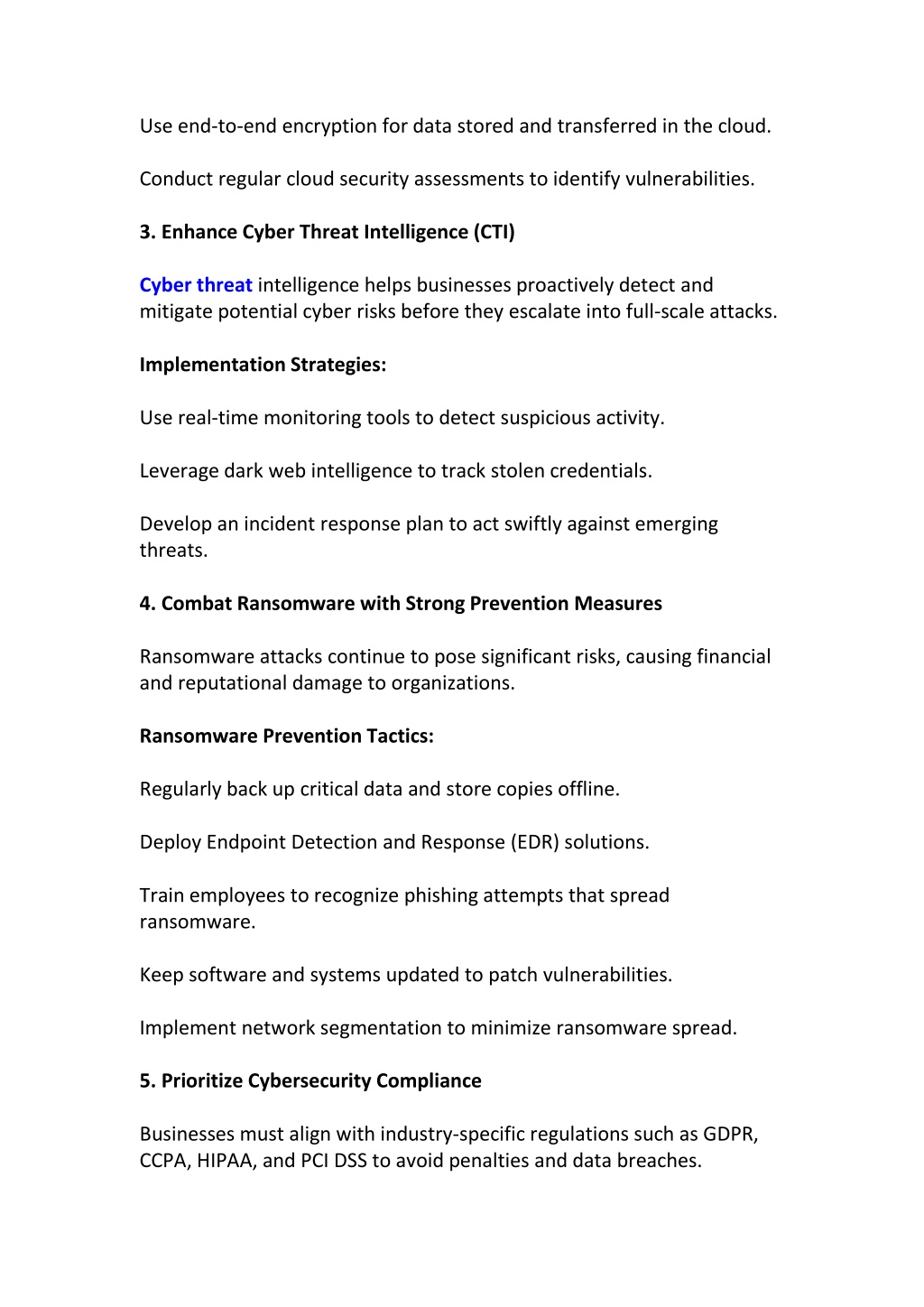 Use end-to-end encryption for data stored and transferred in the cloud.

Conduct regular cloud security assessments to identify vulnerabilities.

3. Enhance Cyber Threat Intelligence (CTI)

Cyber threat intelligence helps businesses proactively detect and mitigate potential cyber risks before they escalate into full-scale attacks.

Implementation Strategies:

Use real-time monitoring tools to detect suspicious activity.

Leverage dark web intelligence to track stolen credentials.

Develop an incident response plan to act swiftly against emerging threats.

4. Combat Ransomware with Strong Prevention Measures

Ransomware attacks continue to pose significant risks, causing financial and reputational damage to organizations.

Ransomware Prevention Tactics:

Regularly back up critical data and store copies offline.

Deploy Endpoint Detection and Response (EDR) solutions.

Train employees to recognize phishing attempts that spread ransomware.

Keep software and systems updated to patch vulnerabilities.

Implement network segmentation to minimize ransomware spread.

5. Prioritize Cybersecurity Compliance

Businesses must align with industry-specific regulations such as GDPR, CCPA, HIPAA, and PCI DSS to avoid penalties and data breaches.